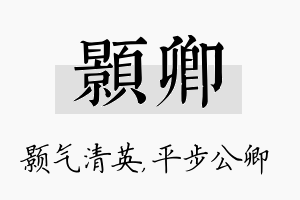 顥卿

颢气清英,平步公卿